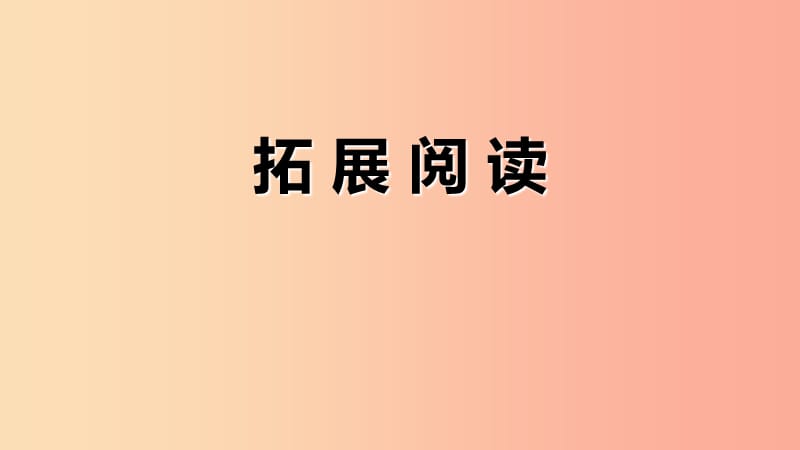 拓展阅读